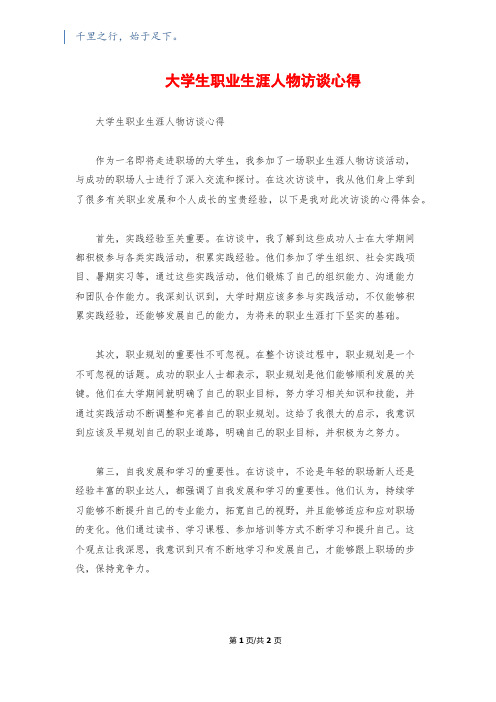 千里之行，始于足下。

大学生职业生涯人物访谈心得

大学生职业生涯人物访谈心得

作为一名即将走进职场的大学生，我参加了一场职业生涯人物访谈活动，与成功的职场人士进行了深入交流和探讨。在这次访谈中，我从他们身上学到了很多有关职业发展和个人成长的宝贵经验，以下是我对此次访谈的心得体会。

首先，实践经验至关重要。在访谈中，我了解到这些成功人士在大学期间都积极参与各类实践活动，积累实践经验。他们参加了学生组织、社会实践项目、暑期实习等，通过这些实践活动，他们锻炼了自己的组织能力、沟通能力和团队合作能力。我深刻认识到，大学时期应该多参与实践活动，不仅能够积累实践经验，还能够发展自己的能力，为将来的职业生涯打下坚实的基础。

其次，职业规划的重要性不可忽视。在整个访谈过程中，职业规划是一个不可忽视的话题。成功的职业人士都表示，职业规划是他们能够顺利发展的关键。他们在大学期间就明确了自己的职业目标，努力学习相关知识和技能，并通过实践活动不断调整和完善自己的职业规划。这给了我很大的启示，我意识到应该及早规划自己的职业道路，明确自己的职业目标，并积极为之努力。

第三，自我发展和学习的重要性。在访谈中，不论是年轻的职场新人还是经验丰富的职业达人，都强调了自我发展和学习的重要性。他们认为，持续学习能够不断提升自己的专业能力，拓宽自己的视野，并且能够适应和应对职场的变化。他们通过读书、学习课程、参加培训等方式不断学习和提升自己。这个观点让我深思，我意识到只有不断地学习和发展自己，才能够跟上职场的步伐，保持竞争力。

第 1 页/共 2 页